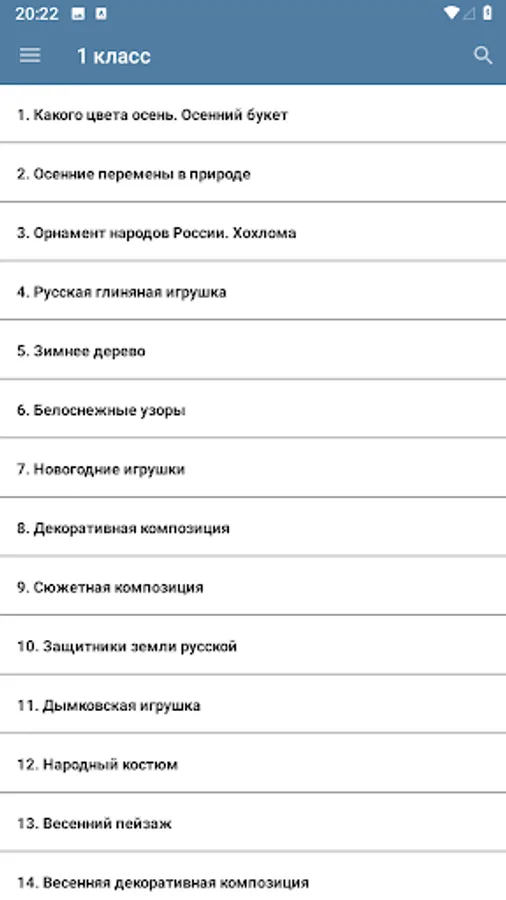 20:22

1 класс

1. Какого цвета осень. Осенний букет

2. Осенние перемены в природе

3. Орнамент народов России. Хохлома

4. Русская глиняная игрушка

5. Зимнее дерево

6. Белоснежные узоры

7. Новогодние игрушки

8. Декоративная композиция

9. Сюжетная композиция

10. Защитники земли русской

11. Дымковская игрушка

12. Народный костюм

13. Весенний пейзаж

14. Весенняя декоративная композиция